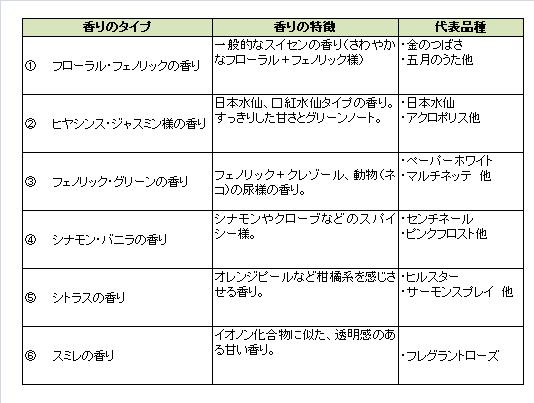 | 香りのタイプ | 香りの特徴 | 代表品種 |
|---|---|---|
| ① フローラル・フェノリックの香り | 一般的なスイセンの香り(さわやかなフローラル+フェノリック様) | ・金のつばさ ・五月のうた他 |
| ② ヒヤシンス・ジャスミン様の香り | 日本水仙、口紅水仙タイプの香り。すっきりした甘さとグリーンノート。 | ・日本水仙 ・アクロポリス他 |
| ③ フェノリック・グリーンの香り | フェノリック+クレゾール、動物(ネコ)の尿様の香り。 | ・ペーパーホワイト ・マルチネッテ 他 |
| ④ シナモン・バニラの香り | シナモンやクローブなどのスパイシー様。 | ・センチネール ・ピンクフロスト他 |
| ⑤ シトラスの香り | オレンジピールなど柑橘系を感じさせる香り。 | ・ヒルスター ・サーモンスプレイ 他 |
| ⑥ スミレの香り | イオノン化合物に似た、透明感のある甘い香り。 | ・フレグラントローズ |